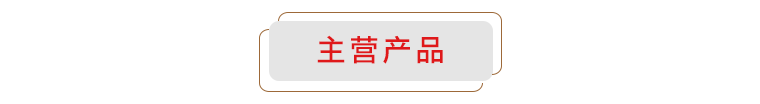 主营产品